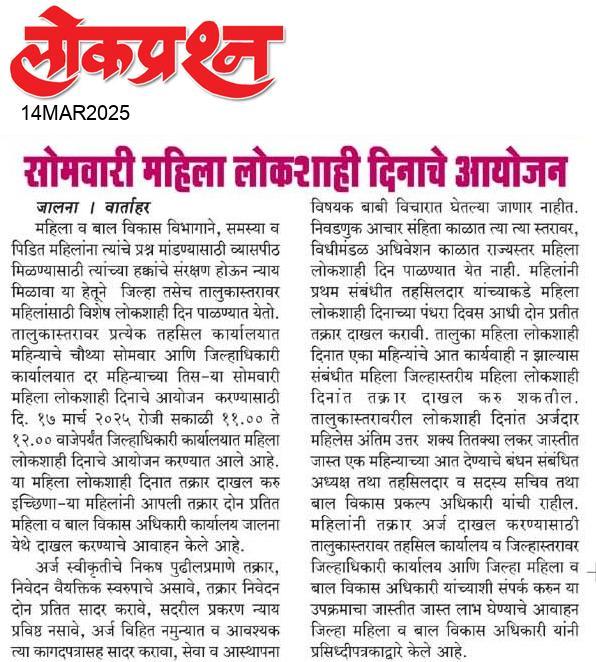 लोकप्रश्न

14MAR2025

सोमवारी महिला लोकशाही दिनाचे आयोजन

जालना । वार्ताहर

महिला व बाल विकास विभागाने, समस्या व पिडित महिलांना त्यांचे प्रश्न मांडण्यासाठी व्यासपीठ मिळण्यासाठी त्यांच्या हक्कांचे संरक्षण होऊन न्याय मिळावा या हेतूने जिल्हा तसेच तालुकास्तरावर महिलांसाठी विशेष लोकशाही दिन पाळण्यात येतो. तालुकास्तरावर प्रत्येक तहसिल कार्यालयात महिन्याचे चौथ्या सोमवार आणि जिल्हाधिकारी कार्यालयात दर महिन्याच्या तिस-या सोमवारी महिला लोकशाही दिनाचे आयोजन करण्यासाठी दि. १७ मार्च २०२५ रोजी सकाळी ११.०० ते १२.०० वाजेपर्यंत जिल्हाधिकारी कार्यालयात महिला लोकशाही दिनाचे आयोजन करण्यात आले आहे. या महिला लोकशाही दिनात तक्रार दाखल करु इच्छिणा-या महिलांनी आपली तक्रार दोन प्रतित महिला व बाल विकास अधिकारी कार्यालय जालना येथे दाखल करण्याचे आवाहन केले आहे.

अर्ज स्वीकृतीचे निकष पुढीलप्रमाणे तक्रार, निवेदन वैयक्तिक स्वरुपाचे असावे, तक्रार निवेदन दोन प्रतित सादर करावे, सदरील प्रकरण न्याय प्रविष्ठ नसावे, अर्ज विहित नमुन्यात व आवश्यक त्या कागदपत्रासह सादर करावा, सेवा व आस्थापना विषयक बाबी विचारात घेतल्या जाणार नाहीत. निवडणुक आचार संहिता काळात त्या त्या स्तरावर, विधीमंडळ अधिवेशन काळात राज्यस्तर महिला लोकशाही दिन पाळण्यात येत नाही. महिलांनी प्रथम संबंधीत तहसिलदार यांच्याकडे महिला लोकशाही दिनाच्या पंधरा दिवस आधी दोन प्रतीत तक्रार दाखल करावी. तालुका महिला लोकशाही दिनात एका महिन्यांचे आत कार्यवाही न झाल्यास संबंधीत महिला जिल्हास्तरीय महिला लोकशाही दिनांत तक्रार दाखल करु शकतील. तालुकास्तरावरील लोकशाही दिनांत अर्जदार महिलेस अंतिम उत्तर शक्य तितक्या लकर जास्तीत जास्त एक महिन्याच्या आत देण्याचे बंधन संबंधित अध्यक्ष तथा तहसिलदार व सदस्य सचिव तथा बाल विकास प्रकल्प अधिकारी यांची राहील. महिलांनी तक्रार अर्ज दाखल करण्यासाठी तालुकास्तरावर तहसिल कार्यालय व जिल्हास्तरावर जिल्हाधिकारी कार्यालय आणि जिल्हा महिला व बाल विकास अधिकारी यांच्याशी संपर्क करुन या उपक्रमाचा जास्तीत जास्त लाभ घेण्याचे आवाहन जिल्हा महिला व बाल विकास अधिकारी यांनी प्रसिध्दीपत्रकाद्वारे केले आहे.